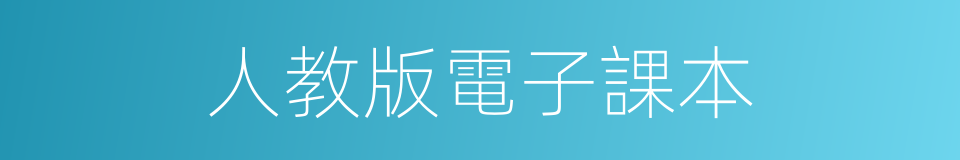 人教版電子課本